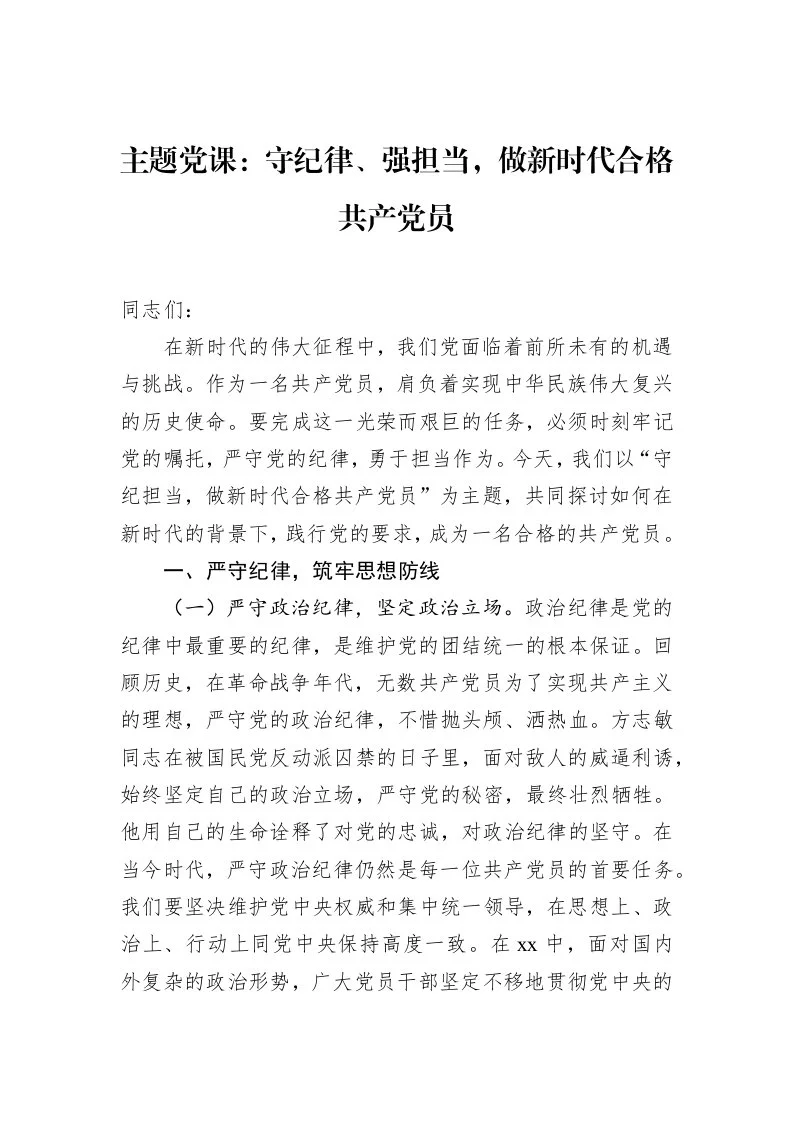 主题党课：守纪律、强担当，做新时代合格共产党员

同志们：

在新时代的伟大征程中，我们党面临着前所未有的机遇与挑战。作为一名共产党员，肩负着实现中华民族伟大复兴的历史使命。要完成这一光荣而艰巨的任务，必须时刻牢记党的嘱托，严守党的纪律，勇于担当作为。今天，我们以“守纪担当，做新时代合格共产党员”为主题，共同探讨如何在新时代的背景下，践行党的要求，成为一名合格的共产党员。

一、严守纪律，筑牢思想防线

（一）严守政治纪律，坚定政治立场。政治纪律是党的纪律中最重要的纪律，是维护党的团结统一的根本保证。回顾历史，在革命战争年代，无数共产党员为了实现共产主义的理想，严守党的政治纪律，不惜抛头颅、洒热血。方志敏同志在被国民党反动派囚禁的日子里，面对敌人的威逼利诱，始终坚定自己的政治立场，严守党的秘密，最终壮烈牺牲。他用自己的生命诠释了对党的忠诚，对政治纪律的坚守。在当今时代，严守政治纪律仍然是每一位共产党员的首要任务。我们要坚决维护党中央权威和集中统一领导，在思想上、政治上、行动上同党中央保持高度一致。在xx中，面对国内外复杂的政治形势，广大党员干部坚定不移地贯彻党中央的